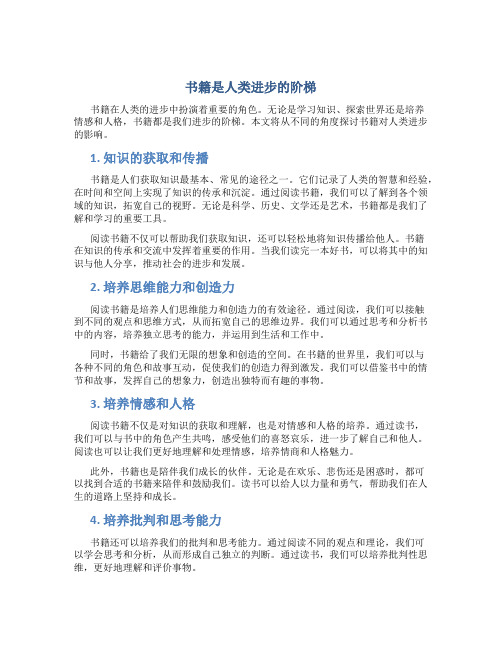 书籍是人类进步的阶梯

书籍在人类的进步中扮演着重要的角色。无论是学习知识、探索世界还是培养情感和人格，书籍都是我们进步的阶梯。本文将从不同的角度探讨书籍对人类进步的影响。

1. 知识的获取和传播

书籍是人们获取知识最基本、常见的途径之一。它们记录了人类的智慧和经验，在时间和空间上实现了知识的传承和沉淀。通过阅读书籍，我们可以了解到各个领域的知识，拓宽自己的视野。无论是科学、历史、文学还是艺术，书籍都是我们了解和学习的重要工具。

阅读书籍不仅可以帮助我们获取知识，还可以轻松地将知识传播给他人。书籍在知识的传承和交流中发挥着重要的作用。当我们读完一本好书，可以将其中的知识与他人分享，推动社会的进步和发展。

2. 培养思维能力和创造力

阅读书籍是培养人们思维能力和创造力的有效途径。通过阅读，我们可以接触到不同的观点和思维方式，从而拓宽自己的思维边界。我们可以通过思考和分析书中的内容，培养独立思考的能力，并运用到生活和工作中。

同时，书籍给了我们无限的想象和创造的空间。在书籍的世界里，我们可以与各种不同的角色和故事互动，促使我们的创造力得到激发。我们可以借鉴书中的情节和故事，发挥自己的想象力，创造出独特而有趣的事物。

3. 培养情感和人格

阅读书籍不仅是对知识的获取和理解，也是对情感和人格的培养。通过读书，我们可以与书中的角色产生共鸣，感受他们的喜怒哀乐，进一步了解自己和他人。阅读也可以让我们更好地理解和处理情感，培养情商和人格魅力。

此外，书籍也是陪伴我们成长的伙伴。无论是在欢乐、悲伤还是困惑时，都可以找到合适的书籍来陪伴和鼓励我们。读书可以给人以力量和勇气，帮助我们在人生的道路上坚持和成长。

4. 培养批判和思考能力

书籍还可以培养我们的批判和思考能力。通过阅读不同的观点和理论，我们可以学会思考和分析，从而形成自己独立的判断。通过读书，我们可以培养批判性思维，更好地理解和评价事物。